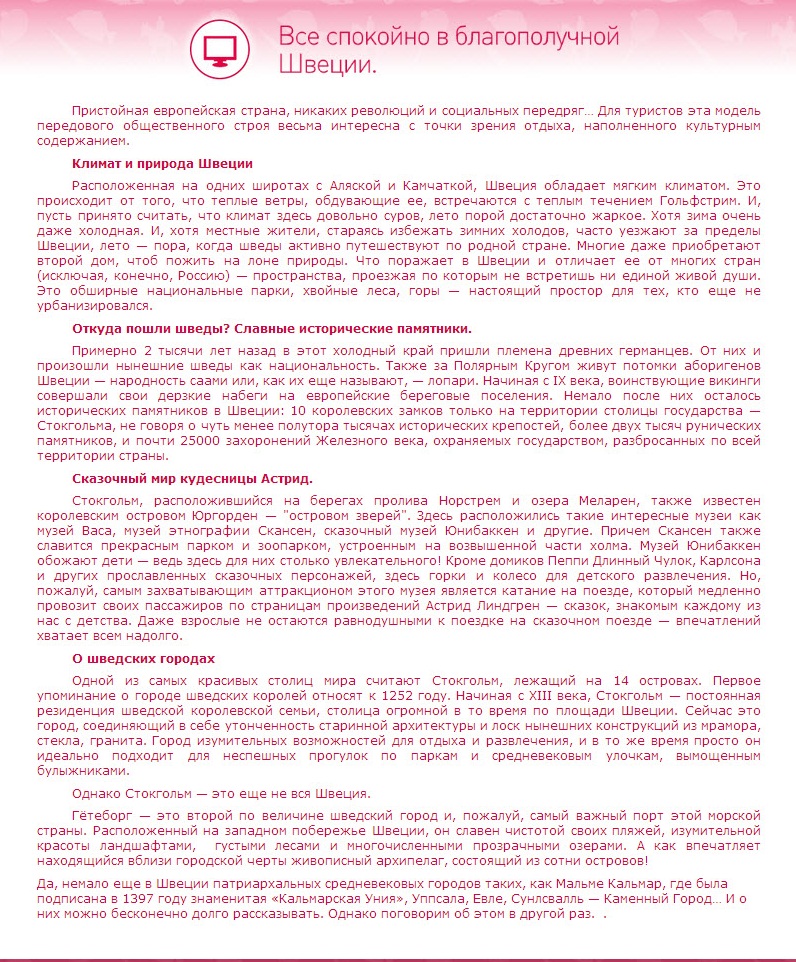 Все спокойно в благополучной Швеции.

Пристойная европейская страна, никаких революций и социальных передряг… Для туристов эта модель передового общественного строя весьма интересна с точки зрения отдыха, наполненного культурным содержанием.

Климат и природа Швеции

Расположенная на одних широтах с Аляской и Камчаткой, Швеция обладает мягким климатом. Это происходит от того, что теплые ветры, обдувающие ее, встречаются с теплым течением Гольфстрим. И, пусть принято считать, что климат здесь довольно суров, лето порой достаточно жаркое. Хотя зима очень даже холодная. И, хотя местные жители, стараясь избежать зимних холодов, часто уезжают за пределы Швеции, лето — пора, когда шведы активно путешествуют по родной стране. Многие даже приобретают второй дом, чтоб пожить на лоне природы. Что поражает в Швеции и отличает ее от многих стран (исключая, конечно, Россию) — пространства, проезжая по которым не встретишь ни единой живой души. Это обширные национальные парки, хвойные леса, горы — настоящий простор для тех, кто еще не урбанизировался.

Откуда пошли шведы? Славные исторические памятники.

Примерно 2 тысячи лет назад в этот холодный край пришли племена древних германцев. От них и произошли нынешние шведы как национальность. Также за Полярным Кругом живут потомки аборигенов Швеции — народность саами или, как их еще называют, — лопари. Начиная с IX века, воинствующие викинги совершали свои дерзкие набеги на европейские береговые поселения. Немало после них осталось исторических памятников в Швеции: 10 королевских замков только на территории столицы государства — Стокгольма, не говоря о чуть менее полутора тысячах исторических крепостей, более двух тысяч рунических памятников, и почти 25000 захоронений Железного века, охраняемых государством, разбросанных по всей территории страны.

Сказочный мир кудесницы Астрид.

Стокгольм, расположившийся на берегах пролива Норстрем и озера Меларен, также известен королевским островом Юргорден — "островом зверей". Здесь расположились такие интересные музеи как музей Васа, музей этнографии Скансен, сказочный музей Юнибаккен и другие. Причем Скансен также славится прекрасным парком и зоопарком, устроенным на возвышенной части холма. Музей Юнибаккен обожают дети — ведь здесь для них столько увлекательного! Кроме домиков Пеппи Длинный Чулок, Карлсона и других прославленных сказочных персонажей, здесь горки и колесо для детского развлечения. Но, пожалуй, самым захватывающим аттракционом этого музея является катание на поезде, который медленно провозит своих пассажиров по страницам произведений Астрид Линдгрен — сказок, знакомым каждому из нас с детства. Даже взрослые не остаются равнодушными к поездке на сказочном поезде — впечатлений хватает всем надолго.

О шведских городах

Одной из самых красивых столиц мира считают Стокгольм, лежащий на 14 островах. Первое упоминание о городе шведских королей относят к 1252 году. Начиная с XIII века, Стокгольм — постоянная резиденция шведской королевской семьи, столица огромной в то время по площади Швеции. Сейчас это город, соединяющий в себе утонченность старинной архитектуры и лоск нынешних конструкций из мрамора, стекла, гранита. Город изумительных возможностей для отдыха и развлечения, и в то же время просто он идеально подходит для неспешных прогулок по паркам и средневековым улочкам, вымощенным булыжниками.

Однако Стокгольм — это еще не вся Швеция.

Гётеборг — это второй по величине шведский город и, пожалуй, самый важный порт этой морской страны. Расположенный на западном побережье Швеции, он славен чистотой своих пляжей, изумительной красоты ландшафтами, густыми лесами и многочисленными прозрачными озерами. А как впечатляет находящийся вблизи городской черты живописный архипелаг, состоящий из сотни островов!

Да, немало еще в Швеции патриархальных средневековых городов таких, как Мальме Кальмар, где была подписана в 1397 году знаменитая «Кальмарская Уния», Уппсала, Евле, Сунлсвалль — Каменный Город… И о них можно бесконечно долго рассказывать. Однако поговорим об этом в другой раз. .